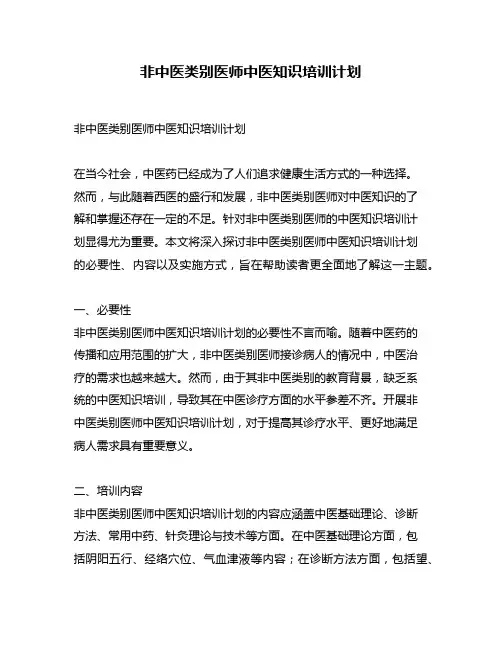 非中医类别医师中医知识培训计划

非中医类别医师中医知识培训计划

在当今社会，中医药已经成为了人们追求健康生活方式的一种选择。然而，与此随着西医的盛行和发展，非中医类别医师对中医知识的了解和掌握还存在一定的不足。针对非中医类别医师的中医知识培训计划显得尤为重要。本文将深入探讨非中医类别医师中医知识培训计划的必要性、内容以及实施方式，旨在帮助读者更全面地了解这一主题。

一、必要性
非中医类别医师中医知识培训计划的必要性不言而喻。随着中医药的传播和应用范围的扩大，非中医类别医师接诊病人的情况中，中医治疗的需求也越来越大。然而，由于其非中医类别的教育背景，缺乏系统的中医知识培训，导致其在中医诊疗方面的水平参差不齐。开展非中医类别医师中医知识培训计划，对于提高其诊疗水平、更好地满足病人需求具有重要意义。

二、培训内容
非中医类别医师中医知识培训计划的内容应涵盖中医基础理论、诊断方法、常用中药、针灸理论与技术等方面。在中医基础理论方面，包括阴阳五行、经络穴位、气血津液等内容；在诊断方法方面，包括望、